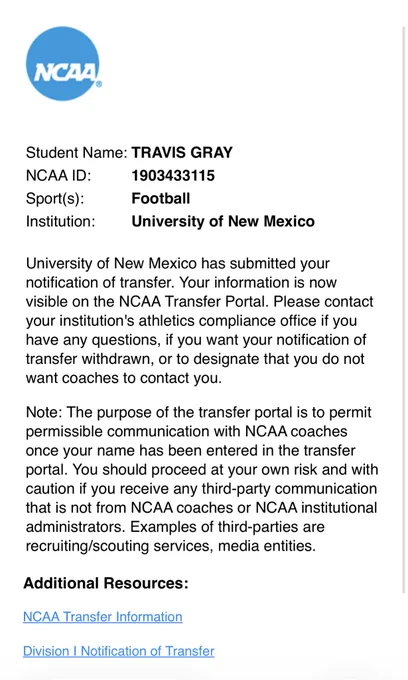 NCAA

Student Name: TRAVIS GRAY
NCAA ID: 1903433115
Sport(s): Football
Institution: University of New Mexico

University of New Mexico has submitted your notification of transfer. Your information is now visible on the NCAA Transfer Portal. Please contact your institution's athletics compliance office if you have any questions, if you want your notification of transfer withdrawn, or to designate that you do not want coaches to contact you.

Note: The purpose of the transfer portal is to permit permissible communication with NCAA coaches once your name has been entered in the transfer portal. You should proceed at your own risk and with caution if you receive any third-party communication that is not from NCAA coaches or NCAA institutional administrators. Examples of third-parties are recruiting/scouting services, media entities.

Additional Resources:

NCAA Transfer Information

Division I Notification of Transfer